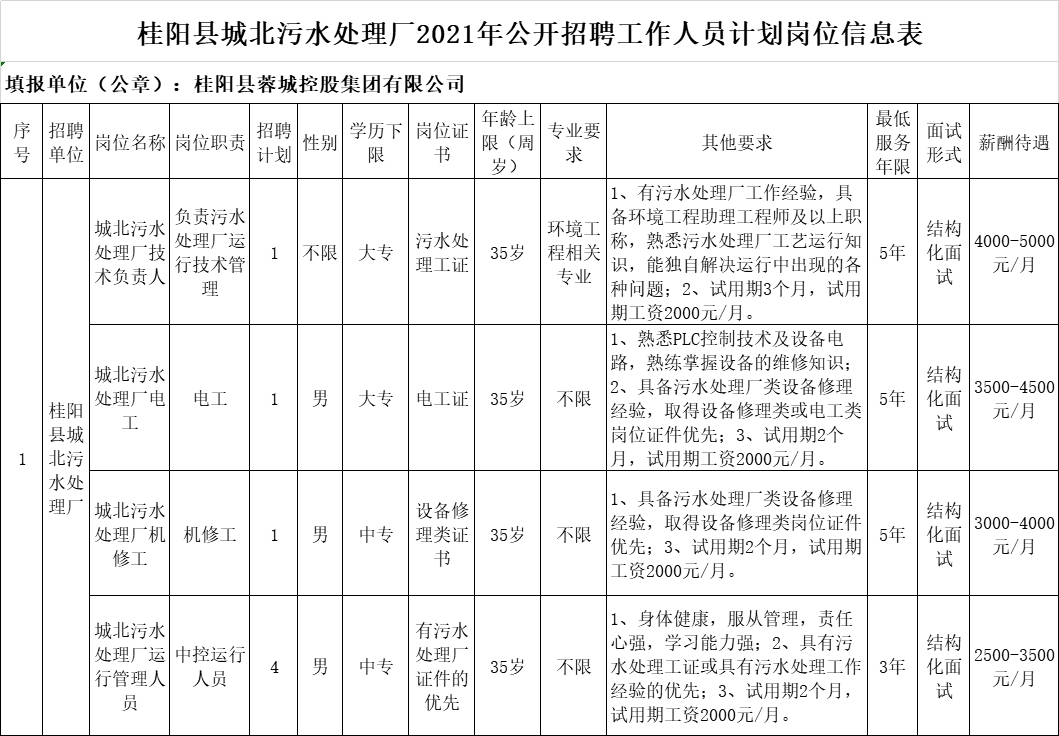 桂阳县城北污水处理厂2021年公开招聘工作人员计划岗位信息表

填报单位（公章）：桂阳县蓉城控股集团有限公司

| 序号 | 招聘单位 | 岗位名称 | 岗位职责 | 招聘计划 | 性别 | 学历下限 | 岗位证书 | 年龄上限（周岁） | 专业要求 | 其他要求 | 最低服务年限 | 面试形式 | 薪酬待遇 |
|---|---|---|---|---|---|---|---|---|---|---|---|---|---|
| 1 | 桂阳县城北污水处理厂 | 城北污水处理厂技术负责人 | 负责污水处理厂运行技术管理 | 1 | 不限 | 大专 | 污水处理工证 | 35岁 | 环境工程相关专业 | 1、有污水处理厂工作经验，具备环境工程助理工程师及以上职称，熟悉污水处理厂工艺运行知识，能独自解决运行中出现的各种问题；2、试用期3个月，试用期工资2000元/月。 | 5年 | 结构化面试 | 4000-5000元/月 |
|  |  | 城北污水处理厂电工 | 电工 | 1 | 男 | 大专 | 电工证 | 35岁 | 不限 | 1、熟悉PLC控制技术及设备电路，熟练掌握设备的维修知识；2、具备污水处理厂类设备修理经验，取得设备修理类或电工类岗位证件优先；3、试用期2个月，试用期工资2000元/月。 | 5年 | 结构化面试 | 3500-4500元/月 |
|  |  | 城北污水处理厂机修工 | 机修工 | 1 | 男 | 中专 | 设备修理类证书 | 35岁 | 不限 | 1、具备污水处理厂类设备修理经验，取得设备修理类岗位证件优先；3、试用期2个月，试用期工资2000元/月。 | 5年 | 结构化面试 | 3000-4000元/月 |
|  |  | 城北污水处理厂运行管理人员 | 中控运行人员 | 4 | 男 | 中专 | 有污水处理厂证件的优先 | 35岁 | 不限 | 1、身体健康，服从管理，责任心强，学习能力强；2、具有污水处理工证或具有污水处理工作经验的优先；3、试用期2个月，试用期工资2000元/月。 | 3年 | 结构化面试 | 2500-3500元/月 |